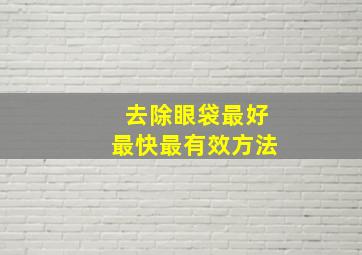 去除眼袋最好
最快最有效方法